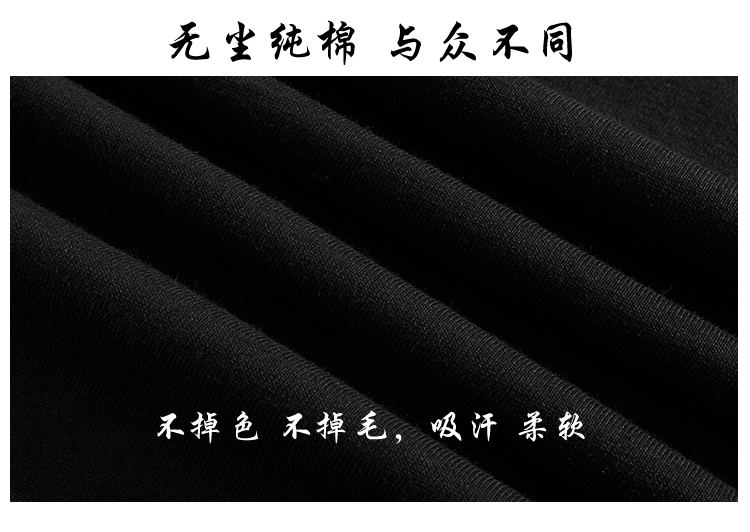 无尘纯棉 与众不同

不掉色 不掉毛，吸汗 柔软